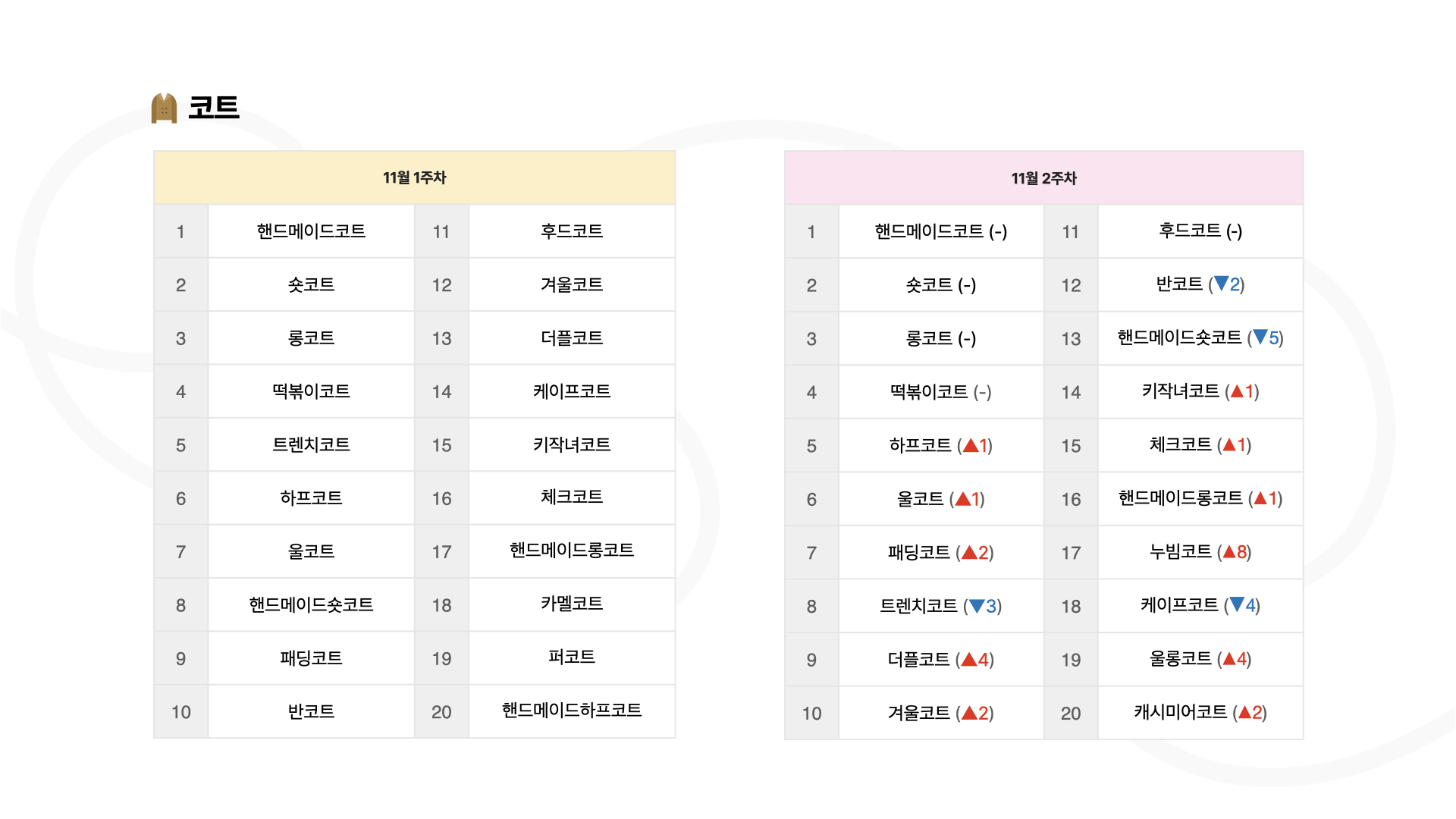 코트

| 11월 1주차 | | | |
|---|---|---|---|
| 1 | 핸드메이드코트 | 11 | 후드코트 |
| 2 | 숏코트 | 12 | 겨울코트 |
| 3 | 롱코트 | 13 | 더플코트 |
| 4 | 떡볶이코트 | 14 | 케이프코트 |
| 5 | 트렌치코트 | 15 | 키작녀코트 |
| 6 | 하프코트 | 16 | 체크코트 |
| 7 | 울코트 | 17 | 핸드메이드롱코트 |
| 8 | 핸드메이드숏코트 | 18 | 카멜코트 |
| 9 | 패딩코트 | 19 | 퍼코트 |
| 10 | 반코트 | 20 | 핸드메이드하프코트 |

| 11월 2주차 | | | |
|---|---|---|---|
| 1 | 핸드메이드코트 (-) | 11 | 후드코트 (-) |
| 2 | 숏코트 (-) | 12 | 반코트 (▼2) |
| 3 | 롱코트 (-) | 13 | 핸드메이드숏코트 (▼5) |
| 4 | 떡볶이코트 (-) | 14 | 키작녀코트 (▲1) |
| 5 | 하프코트 (▲1) | 15 | 체크코트 (▲1) |
| 6 | 울코트 (▲1) | 16 | 핸드메이드롱코트 (▲1) |
| 7 | 패딩코트 (▲2) | 17 | 누빔코트 (▲8) |
| 8 | 트렌치코트 (▼3) | 18 | 케이프코트 (▼4) |
| 9 | 더플코트 (▲4) | 19 | 울롱코트 (▲4) |
| 10 | 겨울코트 (▲2) | 20 | 캐시미어코트 (▲2) |